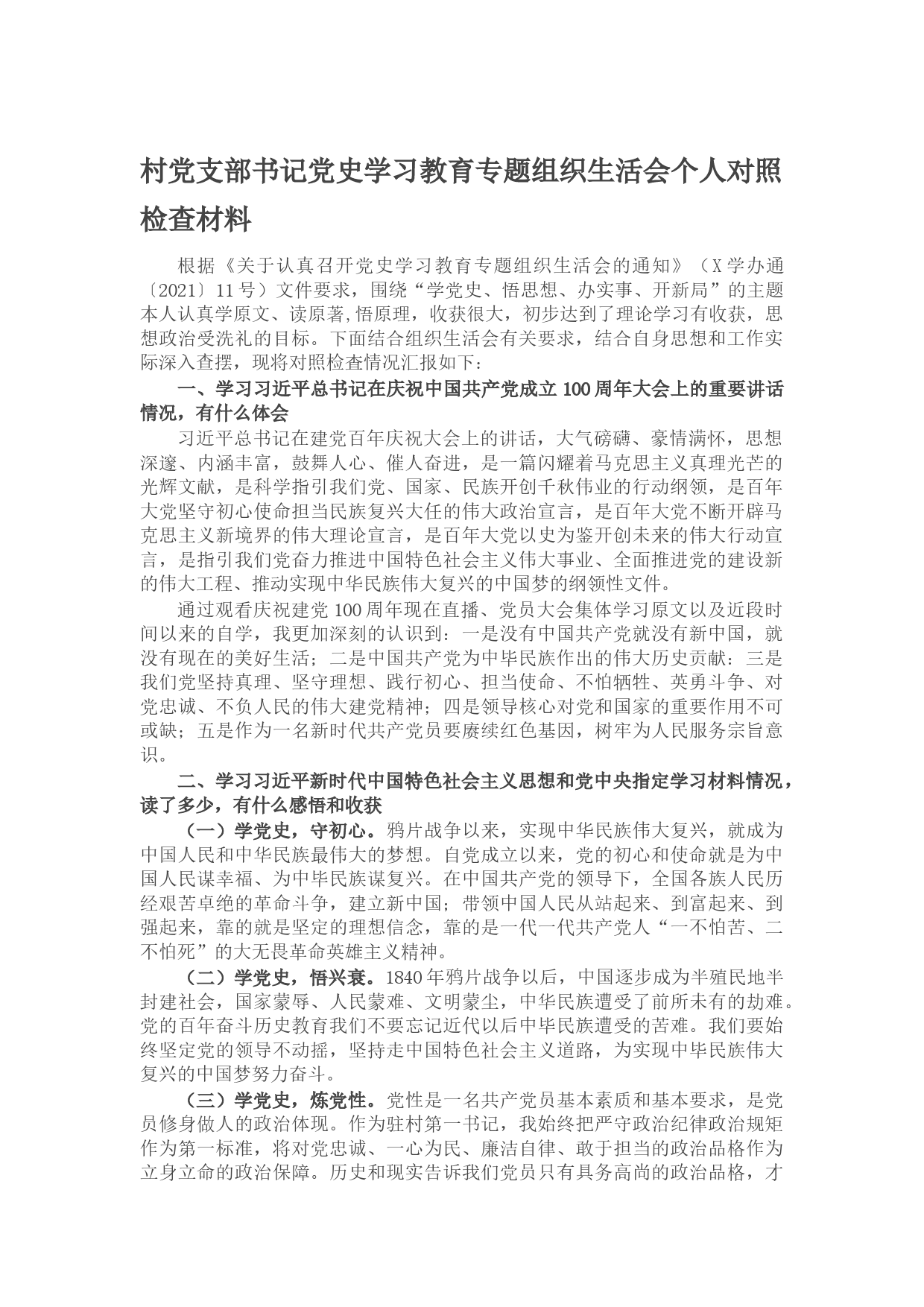 村党支部书记党史学习教育专题组织生活会个人对照检查材料

根据《关于认真召开党史学习教育专题组织生活会的通知》（X学办通〔2021〕11号）文件要求，围绕“学党史、悟思想、办实事、开新局”的主题本人认真学原文、读原著,悟原理，收获很大，初步达到了理论学习有收获，思想政治受洗礼的目标。下面结合组织生活会有关要求，结合自身思想和工作实际深入查摆，现将对照检查情况汇报如下：

一、学习习近平总书记在庆祝中国共产党成立100周年大会上的重要讲话情况，有什么体会

习近平总书记在建党百年庆祝大会上的讲话，大气磅礴、豪情满怀，思想深邃、内涵丰富，鼓舞人心、催人奋进，是一篇闪耀着马克思主义真理光芒的光辉文献，是科学指引我们党、国家、民族开创千秋伟业的行动纲领，是百年大党坚守初心使命担当民族复兴大任的伟大政治宣言，是百年大党不断开辟马克思主义新境界的伟大理论宣言，是百年大党以史为鉴开创未来的伟大行动宣言，是指引我们党奋力推进中国特色社会主义伟大事业、全面推进党的建设新的伟大工程、推动实现中华民族伟大复兴的中国梦的纲领性文件。

通过观看庆祝建党100周年现在直播、党员大会集体学习原文以及近段时间以来的自学，我更加深刻的认识到：一是没有中国共产党就没有新中国，就没有现在的美好生活；二是中国共产党为中毕民族作出的伟大历史贡献：三是我们党坚持真理、坚守理想、践行初心、担当使命、不怕牺牲、英勇斗争、对党忠诚、不负人民的伟大建党精神；四是领导核心对党和国家的重要作用不可或缺；五是作为一名新时代共产党员要赓续红色基因，树牢为人民服务宗旨意识。

二、学习习近平新时代中国特色社会主义思想和党中央指定学习材料情况，读了多少，有什么感悟和收获

（一）学党史，守初心。鸦片战争以来，实现中华民族伟大复兴，就成为中国人民和中华民族最伟大的梦想。自党成立以来，党的初心和使命就是为中国人民谋幸福、为中毕民族谋复兴。在中国共产党的领导下，全国各族人民历经艰苦卓绝的革命斗争，建立新中国；带领中国人民从站起来、到富起来、到强起来，靠的就是坚定的理想信念，靠的是一代一代共产党人“一不怕苦、二不怕死”的大无畏革命英雄主义精神。

（二）学党史，悟兴衰。1840年鸦片战争以后，中国逐步成为半殖民地半封建社会，国家蒙辱、人民蒙难、文明蒙尘，中华民族遭受了前所未有的劫难。党的百年奋斗历史教育我们不要忘记近代以后中毕民族遭受的苦难。我们要始终坚定党的领导不动摇，坚持走中国特色社会主义道路，为实现中毕民族伟大复兴的中国梦努力奋斗。

（三）学党史，炼党性。党性是一名共产党员基本素质和基本要求，是党员修身做人的政治体现。作为驻村第一书记，我始终把严守政治纪律政治规矩作为第一标准，将对党忠诚、一心为民、廉洁自律、敢于担当的政治品格作为立身立命的政治保障。历史和现实告诉我们党员只有具务高尚的政治品格，才